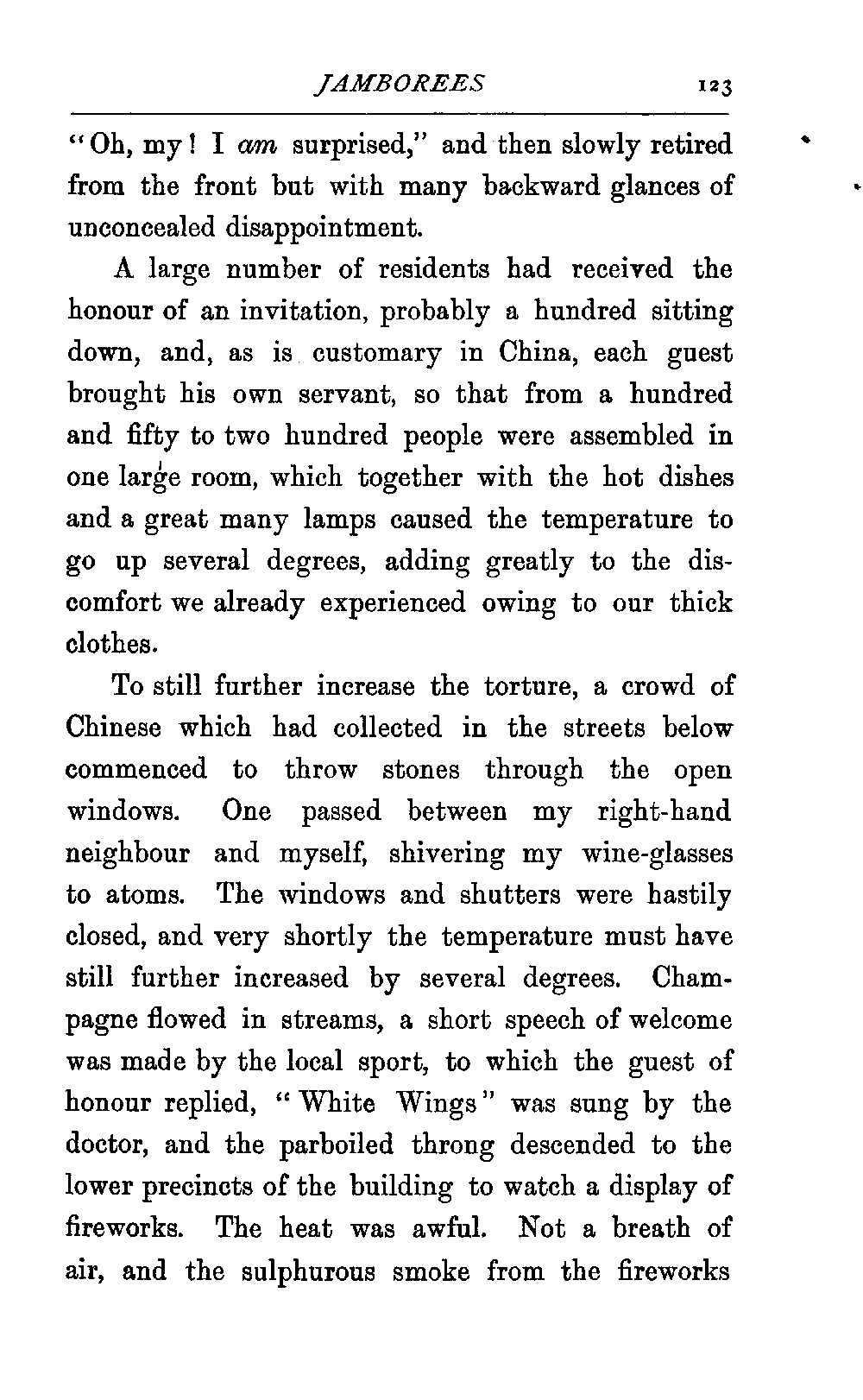 JAMBOREES 123

"Oh, my! I am surprised," and then slowly retired from the front but with many backward glances of unconcealed disappointment.

A large number of residents had received the honour of an invitation, probably a hundred sitting down, and, as is customary in China, each guest brought his own servant, so that from a hundred and fifty to two hundred people were assembled in one large room, which together with the hot dishes and a great many lamps caused the temperature to go up several degrees, adding greatly to the discomfort we already experienced owing to our thick clothes.

To still further increase the torture, a crowd of Chinese which had collected in the streets below commenced to throw stones through the open windows. One passed between my right-hand neighbour and myself, shivering my wine-glasses to atoms. The windows and shutters were hastily closed, and very shortly the temperature must have still further increased by several degrees. Champagne flowed in streams, a short speech of welcome was made by the local sport, to which the guest of honour replied, "White Wings" was sung by the doctor, and the parboiled throng descended to the lower precincts of the building to watch a display of fireworks. The heat was awful. Not a breath of air, and the sulphurous smoke from the fireworks